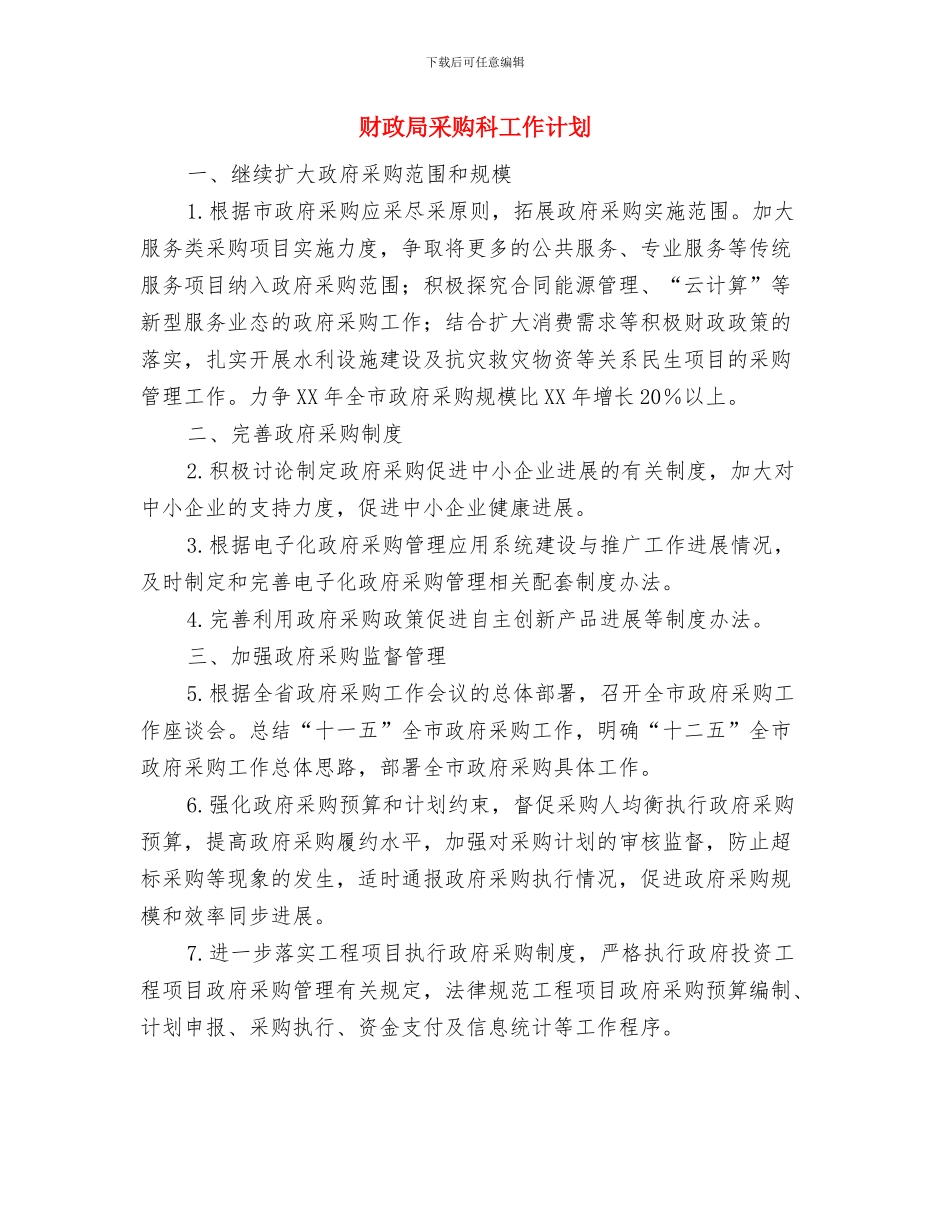 下载后可任意编辑

财政局采购科工作计划

一、继续扩大政府采购范围和规模

1.根据市政府采购应采尽采原则，拓展政府采购实施范围。加大服务类采购项目实施力度，争取将更多的公共服务、专业服务等传统服务项目纳入政府采购范围；积极探究合同能源管理、“云计算”等新型服务业态的政府采购工作；结合扩大消费需求等积极财政政策的落实，扎实开展水利设施建设及抗灾救灾物资等关系民生项目的采购管理工作。力争XX年全市政府采购规模比XX年增长20%以上。

二、完善政府采购制度

2.积极讨论制定政府采购促进中小企业进展的有关制度，加大对中小企业的支持力度，促进中小企业健康进展。

3.根据电子化政府采购管理应用系统建设与推广工作进展情况，及时制定和完善电子化政府采购管理相关配套制度办法。

4.完善利用政府采购政策促进自主创新产品进展等制度办法。

三、加强政府采购监督管理

5.根据全省政府采购工作会议的总体部署，召开全市政府采购工作座谈会。总结“十一五”全市政府采购工作，明确“十二五”全市政府采购工作总体思路，部署全市政府采购具体工作。

6.强化政府采购预算和计划约束，督促采购人均衡执行政府采购预算，提高政府采购履约水平，加强对采购计划的审核监督，防止超标采购等现象的发生，适时通报政府采购执行情况，促进政府采购规模和效率同步进展。

7.进一步落实工程项目执行政府采购制度，严格执行政府投资工程项目政府采购管理有关规定，法律规范工程项目政府采购预算编制、计划申报、采购执行、资金支付及信息统计等工作程序。